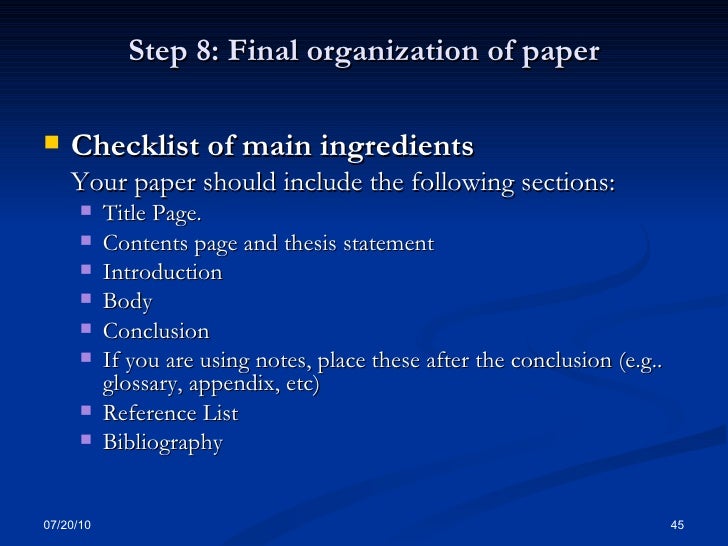 Step 8: Final organization of paper

• Checklist of main ingredients

Your paper should include the following sections:

• Title Page.
• Contents page and thesis statement
• Introduction
• Body
• Conclusion
• If you are using notes, place these after the conclusion (e.g.. glossary, appendix, etc)
• Reference List
• Bibliography

07/20/10

45